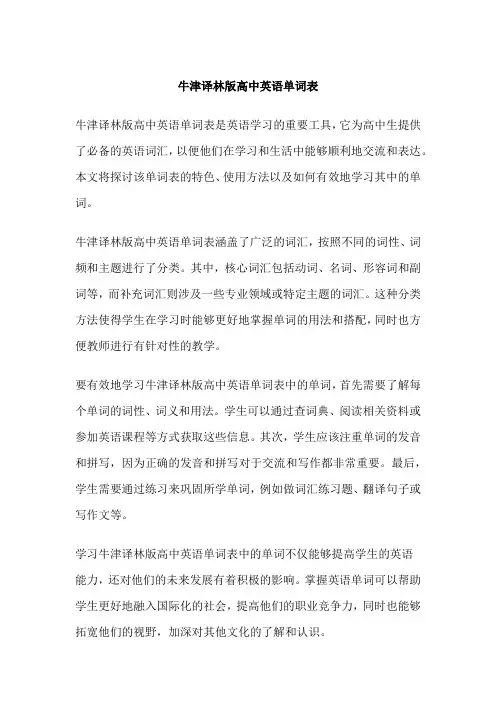 牛津译林版高中英语单词表

牛津译林版高中英语单词表是英语学习的重要工具，它为高中生提供了必备的英语词汇，以便他们在学习和生活中能够顺利地交流和表达。本文将探讨该单词表的特色、使用方法以及如何有效地学习其中的单词。

牛津译林版高中英语单词表涵盖了广泛的词汇，按照不同的词性、词频和主题进行了分类。其中，核心词汇包括动词、名词、形容词和副词等，而补充词汇则涉及一些专业领域或特定主题的词汇。这种分类方法使得学生在学习时能够更好地掌握单词的用法和搭配，同时也方便教师进行有针对性的教学。

要有效地学习牛津译林版高中英语单词表中的单词，首先需要了解每个单词的词性、词义和用法。学生可以通过查词典、阅读相关资料或参加英语课程等方式获取这些信息。其次，学生应该注重单词的发音和拼写，因为正确的发音和拼写对于交流和写作都非常重要。最后，学生需要通过练习来巩固所学单词，例如做词汇练习题、翻译句子或写作文等。

学习牛津译林版高中英语单词表中的单词不仅能够提高学生的英语能力，还对他们的未来发展有着积极的影响。掌握英语单词可以帮助学生更好地融入国际化的社会，提高他们的职业竞争力，同时也能够拓宽他们的视野，加深对其他文化的了解和认识。